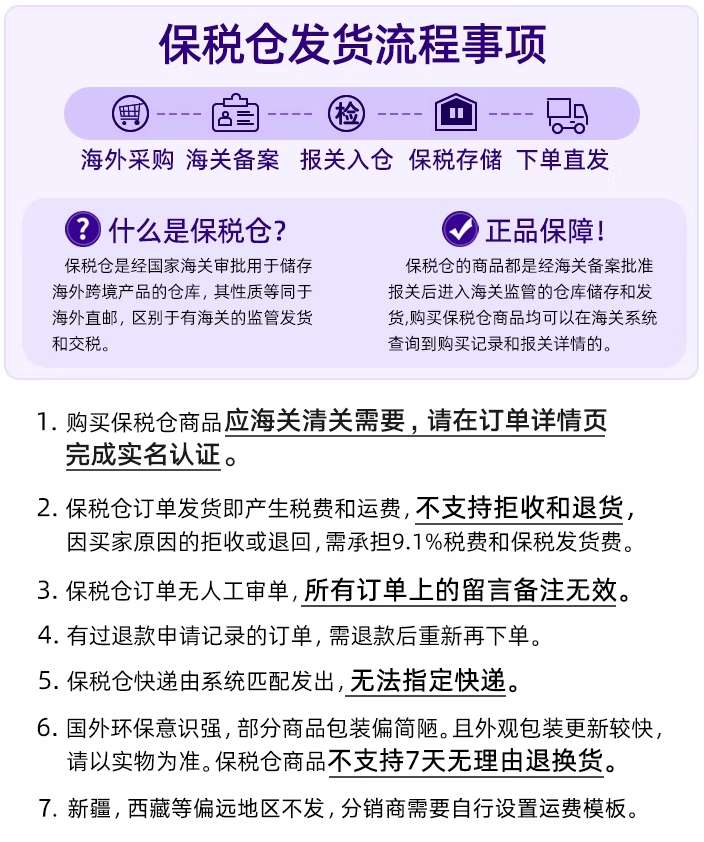 保税仓发货流程事项

检

海外采购 海关备案 报关入仓 保税存储 下单直发

什么是保税仓？

保税仓是经国家海关审批用于储存海外跨境产品的仓库，其性质等同于海外直邮，区别于有海关的监管发货和交税。

正品保障！

保税仓的商品都是经海关备案批准报关后进入海关监管的仓库储存和发货,购买保税仓商品均可以在海关系统查询到购买记录和报关详情的。

1. 购买保税仓商品应海关清关需要，请在订单详情页完成实名认证。

2. 保税仓订单发货即产生税费和运费，不支持拒收和退货，因买家原因的拒收或退回，需承担9.1%税费和保税发货费。

3. 保税仓订单无人工审单，所有订单上的留言备注无效。

4. 有过退款申请记录的订单，需退款后重新再下单。

5. 保税仓快递由系统匹配发出，无法指定快递。

6. 国外环保意识强，部分商品包装偏简陋。且外观包装更新较快，请以实物为准。保税仓商品不支持7天无理由退换货。

7. 新疆，西藏等偏远地区不发，分销商需要自行设置运费模板。